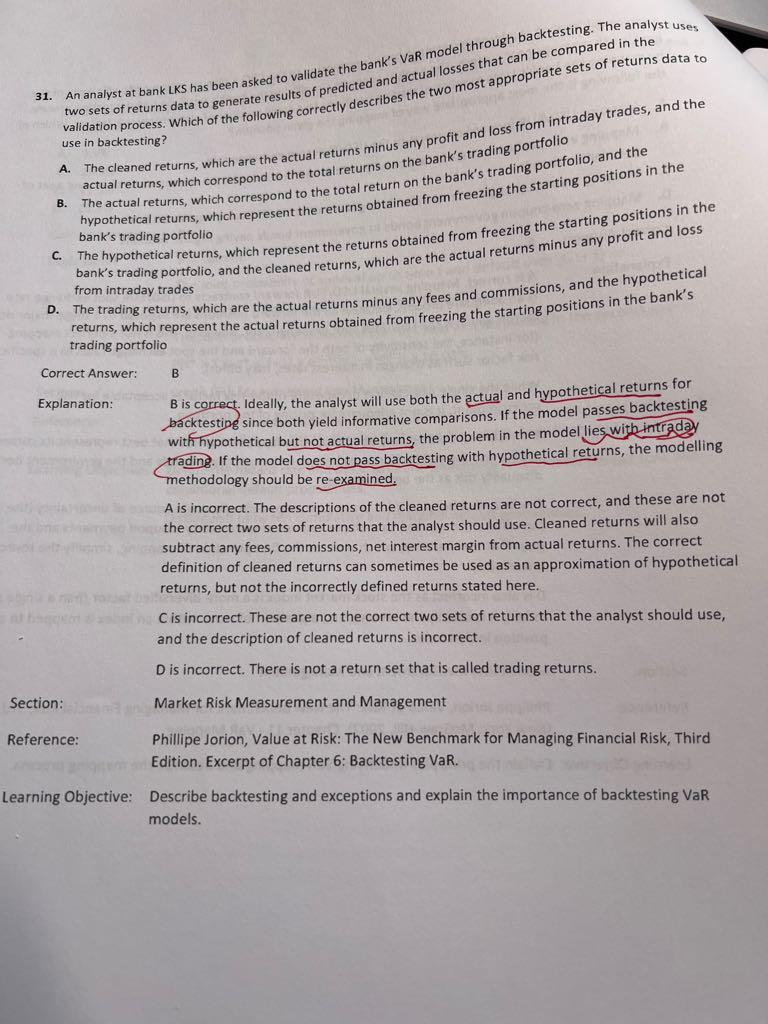 31. An analyst at bank LKS has been asked to validate the bank's VaR model through backtesting. The analyst uses two sets of returns data to generate results of predicted and actual losses that can be compared in the validation process. Which of the following correctly describes the two most appropriate sets of returns data to use in backtesting?

A. The cleaned returns, which are the actual returns minus any profit and loss from intraday trades, and the actual returns, which correspond to the total returns on the bank's trading portfolio

B. The actual returns, which correspond to the total return on the bank's trading portfolio, and the hypothetical returns, which represent the returns obtained from freezing the starting positions in the bank's trading portfolio

C. The hypothetical returns, which represent the returns obtained from freezing the starting positions in the bank's trading portfolio, and the cleaned returns, which are the actual returns minus any profit and loss from intraday trades

D. The trading returns, which are the actual returns minus any fees and commissions, and the hypothetical returns, which represent the actual returns obtained from freezing the starting positions in the bank's trading portfolio

Correct Answer: B

Explanation: B is correct. Ideally, the analyst will use both the actual and hypothetical returns for backtesting since both yield informative comparisons. If the model passes backtesting with hypothetical but not actual returns, the problem in the model lies with intraday trading. If the model does not pass backtesting with hypothetical returns, the modelling methodology should be re-examined.

A is incorrect. The descriptions of the cleaned returns are not correct, and these are not the correct two sets of returns that the analyst should use. Cleaned returns will also subtract any fees, commissions, net interest margin from actual returns. The correct definition of cleaned returns can sometimes be used as an approximation of hypothetical returns, but not the incorrectly defined returns stated here.

C is incorrect. These are not the correct two sets of returns that the analyst should use, and the description of cleaned returns is incorrect.

D is incorrect. There is not a return set that is called trading returns.

Section: Market Risk Measurement and Management

Reference: Phillipe Jorion, Value at Risk: The New Benchmark for Managing Financial Risk, Third Edition. Excerpt of Chapter 6: Backtesting VaR.

Learning Objective: Describe backtesting and exceptions and explain the importance of backtesting VaR models.